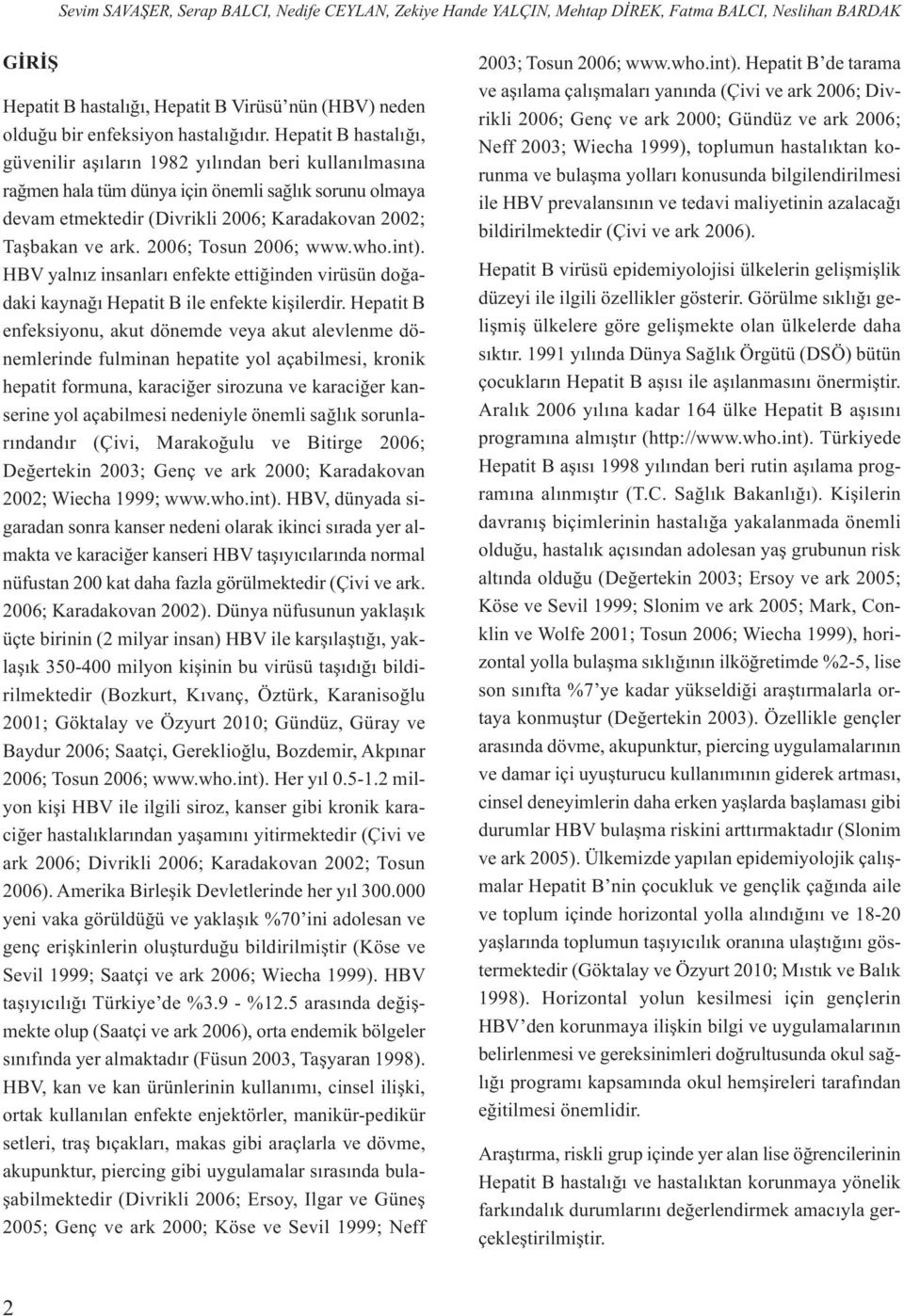 Sevim SAVAŞER, Serap BALCI, Nedife CEYLAN, Zekiye Hande YALÇIN, Mehtap DİREK, Fatma BALCI, Neslihan BARDAK

GİRİŞ

Hepatit B hastalığı, Hepatit B Virüsü'nün (HBV) neden olduğu bir enfeksiyon hastalığıdır. Hepatit B hastalığı, güvenilir aşıların 1982 yılından beri kullanılmasına rağmen hala tüm dünya için önemli sağlık sorunu olmaya devam etmektedir (Divrikli 2006; Karadakovan 2002; Taşbakan ve ark. 2006; Tosun 2006; www.who.int). HBV yalnız insanları enfekte ettiğinden virüsün doğadaki kaynağı Hepatit B ile enfekte kişilerdir. Hepatit B enfeksiyonu, akut dönemde veya akut alevlenme dönemlerinde fulminan hepatite yol açabilmesi, kronik hepatit formuna, karaciğer sirozuna ve karaciğer kanserine yol açabilmesi nedeniyle önemli sağlık sorunlarındandır (Çivi, Marakoğulu ve Bitirge 2006; Değertekin 2003; Genç ve ark 2000; Karadakovan 2002; Wiecha 1999; www.who.int). HBV, dünyada sigaradan sonra kanser nedeni olarak ikinci sırada yer almakta ve karaciğer kanseri HBV taşıyıcılarında normal nüfustan 200 kat daha fazla görülmektedir (Çivi ve ark. 2006; Karadakovan 2002). Dünya nüfusunun yaklaşık üçte birinin (2 milyar insan) HBV ile karşılaştığı, yaklaşık 350-400 milyon kişinin bu virüsü taşıdığı bildirilmektedir (Bozkurt, Kıvanç, Öztürk, Karanisoğlu 2001; Göktalay ve Özyurt 2010; Gündüz, Güray ve Baydur 2006; Saatçi, Gereklioğlu, Bozdemir, Akpınar 2006; Tosun 2006; www.who.int). Her yıl 0.5-1.2 milyon kişi HBV ile ilgili siroz, kanser gibi kronik karaciğer hastalıklarından yaşamını yitirmektedir (Çivi ve ark 2006; Divrikli 2006; Karadakovan 2002; Tosun 2006). Amerika Birleşik Devletlerinde her yıl 300.000 yeni vaka görüldüğü ve yaklaşık %70'ini adolesan ve genç erişkinlerin oluşturduğu bildirilmiştir (Köse ve Sevil 1999; Saatçi ve ark 2006; Wiecha 1999). HBV taşıyıcılığı Türkiye'de %3.9 - %12.5 arasında değişmekte olup (Saatçi ve ark 2006), orta endemik bölgeler sınıfında yer almaktadır (Füsun 2003, Taşyaran 1998). HBV, kan ve kan ürünlerinin kullanımı, cinsel ilişki, ortak kullanılan enfekte enjektörler, manikür-pedikür setleri, traş bıçakları, makas gibi araçlarla ve dövme, akupunktur, piercing gibi uygulamalar sırasında bulaşabilmektedir (Divrikli 2006; Ersoy, Ilgar ve Güneş 2005; Genç ve ark 2000; Köse ve Sevil 1999; Neff 2003; Tosun 2006; www.who.int). Hepatit B'de tarama ve aşılama çalışmaları yanında (Çivi ve ark 2006; Divrikli 2006; Genç ve ark 2000; Gündüz ve ark 2006; Neff 2003; Wiecha 1999), toplumun hastalıktan korunma ve bulaşma yolları konusunda bilgilendirilmesi ile HBV prevalansının ve tedavi maliyetinin azalacağı bildirilmektedir (Çivi ve ark 2006).

Hepatit B virüsü epidemiyolojisi ülkelerin gelişmişlik düzeyi ile ilgili özellikler gösterir. Görülme sıklığı gelişmiş ülkelere göre gelişmekte olan ülkelerde daha sıktır. 1991 yılında Dünya Sağlık Örgütü (DSÖ) bütün çocukların Hepatit B aşısı ile aşılanmasını önermiştir. Aralık 2006 yılına kadar 164 ülke Hepatit B aşısını programına almıştır (http://www.who.int). Türkiyede Hepatit B aşısı 1998 yılından beri rutin aşılama programına alınmıştır (T.C. Sağlık Bakanlığı). Kişilerin davranış biçimlerinin hastalığa yakalanmada önemli olduğu, hastalık açısından adolesan yaş grubunun risk altında olduğu (Değertekin 2003; Ersoy ve ark 2005; Köse ve Sevil 1999; Slonim ve ark 2005; Mark, Conklin ve Wolfe 2001; Tosun 2006; Wiecha 1999), horizontal yolla bulaşma sıklığının ilköğretimde %2-5, lise son sınıfta %7'ye kadar yükseldiği araştırmalarla ortaya konmuştur (Değertekin 2003). Özellikle gençler arasında dövme, akupunktur, piercing uygulamalarının ve damar içi uyuşturucu kullanımının giderek artması, cinsel deneyimlerin daha erken yaşlarda başlaması gibi durumlar HBV bulaşma riskini arttırmaktadır (Slonim ve ark 2005). Ülkemizde yapılan epidemiyolojik çalışmalar Hepatit B'nin çocukluk ve gençlik çağında aile ve toplum içinde horizontal yolla alındığını ve 18-20 yaşlarında toplumun taşıyıcılık oranına ulaştığını göstermektedir (Göktalay ve Özyurt 2010; Mıstık ve Balık 1998). Horizontal yolun kesilmesi için gençlerin HBV'den korunmaya ilişkin bilgi ve uygulamalarının belirlenmesi ve gereksinimleri doğrultusunda okul sağlığı programı kapsamında okul hemşireleri tarafından eğitilmesi önemlidir.

Araştırma, riskli grup içinde yer alan lise öğrencilerinin Hepatit B hastalığı ve hastalıktan korunmaya yönelik farkındalık durumlarını değerlendirmek amacıyla gerçekleştirilmiştir.

2